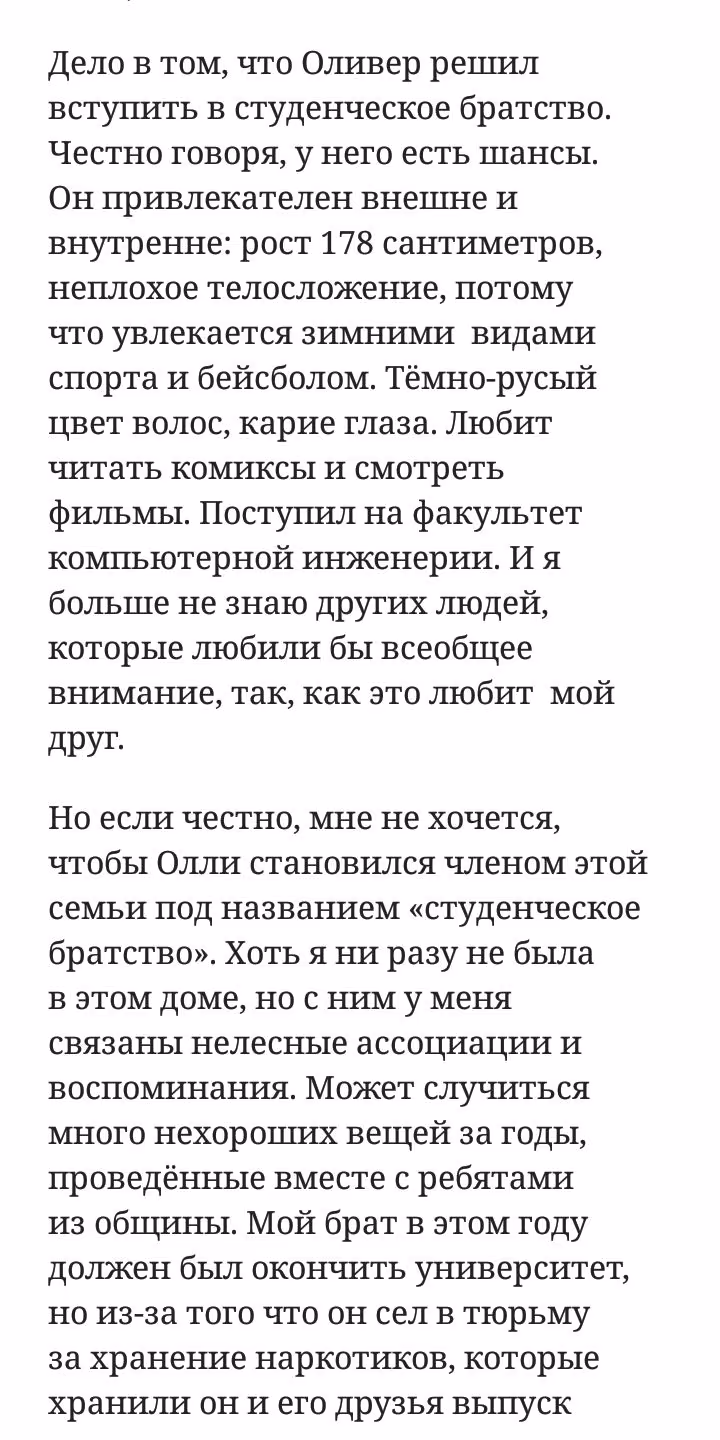 Дело в том, что Оливер решил вступить в студенческое братство. Честно говоря, у него есть шансы. Он привлекателен внешне и внутренне: рост 178 сантиметров, неплохое телосложение, потому что увлекается зимними видами спорта и бейсболом. Тёмно-русый цвет волос, карие глаза. Любит читать комиксы и смотреть фильмы. Поступил на факультет компьютерной инженерии. И я больше не знаю других людей, которые любили бы всеобщее внимание, так, как это любит мой друг.

Но если честно, мне не хочется, чтобы Олли становился членом этой семьи под названием «студенческое братство». Хоть я ни разу не была в этом доме, но с ним у меня связаны нелесные ассоциации и воспоминания. Может случиться много нехороших вещей за годы, проведённые вместе с ребятами из общины. Мой брат в этом году должен был окончить университет, но из-за того что он сел в тюрьму за хранение наркотиков, которые хранили он и его друзья выпуск